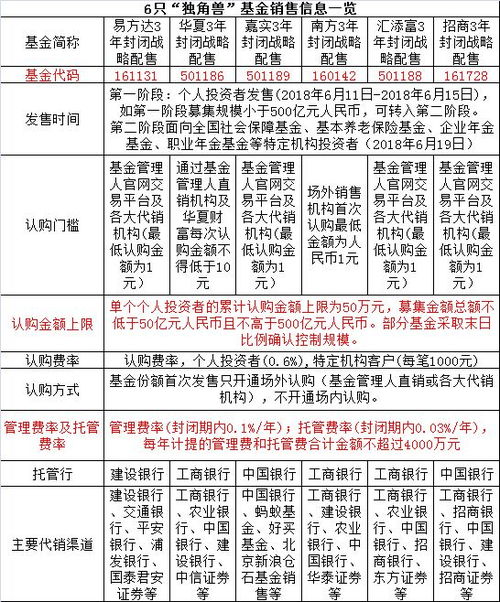 6只“独角兽”基金销售信息一览

| 基金简称 | 易方达3年封闭战略配售 | 华夏3年封闭战略配售 | 嘉实3年封闭战略配售 | 南方3年封闭战略配售 | 汇添富3年封闭战略配售 | 招商3年封闭战略配售 |
|---|---|---|---|---|---|---|
| 基金代码 | 161131 | 501186 | 501189 | 160142 | 501188 | 161728 |
| 发售时间 | 第一阶段：个人投资者发售（2018年6月11日-2018年6月15日），如第一阶段募集规模小于500亿元人民币，可转入第二阶段。第二阶段面向全国社会保障基金、基本养老保险基金、企业年金基金、职业年金基金等特定机构投资者（2018年6月19日） | | | | | |
| 认购门槛 | 基金管理人官网交易平台及各大代销机构（最低认购金额为1元） | 通过基金管理人直销机构及华夏财富每次认购金额不得低于10元 | 基金管理人官网交易平台及各大代销机构（最低认购金额为1元） | 场外销售机构首次认购最低金额为人民币1元 | 基金管理人官网交易平台及各大代销机构（最低认购金额为1元） | 基金管理人官网交易平台及各大代销机构（最低认购金额为1元） |
| 认购金额上限 | 单个个人投资者的累计认购金额上限为50万元，募集金额总额不低于50亿元人民币且不高于500亿元人民币。部分基金采取末日比例确认控制规模。 | | | | | |
| 认购费率 | 认购费率，个人投资者（0.6%），特定机构客户（每笔1000元） | | | | | |
| 认购方式 | 基金份额首次发售只开通场外认购（基金管理人直销或各大代销机构），不开通场内认购。 | | | | | |
| 管理费率及托管费率 | 管理费率（封闭期内0.1%/年）；托管费率（封闭期内0.03%/年），每年计提的管理费和托管费合计金额不超过4000万元 | | | | | |
| 托管行 | 建设银行 | 工商银行 | 中国银行 | 工商银行 | 工商银行 | 中国银行 |
| 主要代销渠道 | 建设银行、交通银行、平安银行、浦发银行、国泰君安证券等 | 工商银行、农业银行、中国银行、建设银行、中信证券等 | 中国银行、蚂蚁基金、好买基金、北京新浪仓石基金销售等 | 工商银行、建设银行、农业银行、中国银行、华泰证券等 | 工商银行、农业银行、中国银行、招商银行、东方证券等 | 工商银行、招商银行、中国银行、建设银行、招商证券等 |